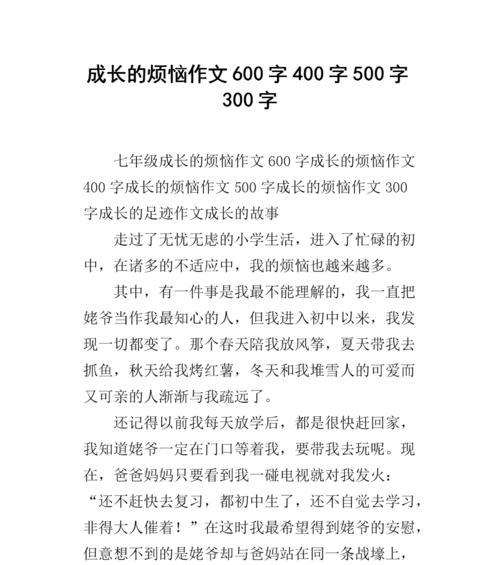 成长的烦恼作文600字400字500字300字

七年级成长的烦恼作文600字成长的烦恼作文400字成长的烦恼作文500字成长的烦恼作文300字成长的足迹作文成长的故事

走过了无忧无虑的小学生活，进入了忙碌的初中，在诸多的不适应中，我的烦恼也越来越多。

其中，有一件事是我最不能理解的，我一直把姥爷当作我最知心的人，但我进入初中以来，我发现一切都变了。那个春天陪我放风筝，夏天带我去抓鱼，秋天给我烤红薯，冬天和我堆雪人的可爱而又可亲的人渐渐与我疏远了。

还记得以前我每天放学后，都是很快赶回家，我知道姥爷一定在门口等着我，要带我去玩呢。现在，爸爸妈妈只要看到我一碰电视就对我发火：“还不赶快去复习，都初中生了，还不自觉去学习，非得大人催着！”在这时我最希望得到姥爷的安慰，但意想不到的是姥爷却与爸妈站在同一条战壕上，